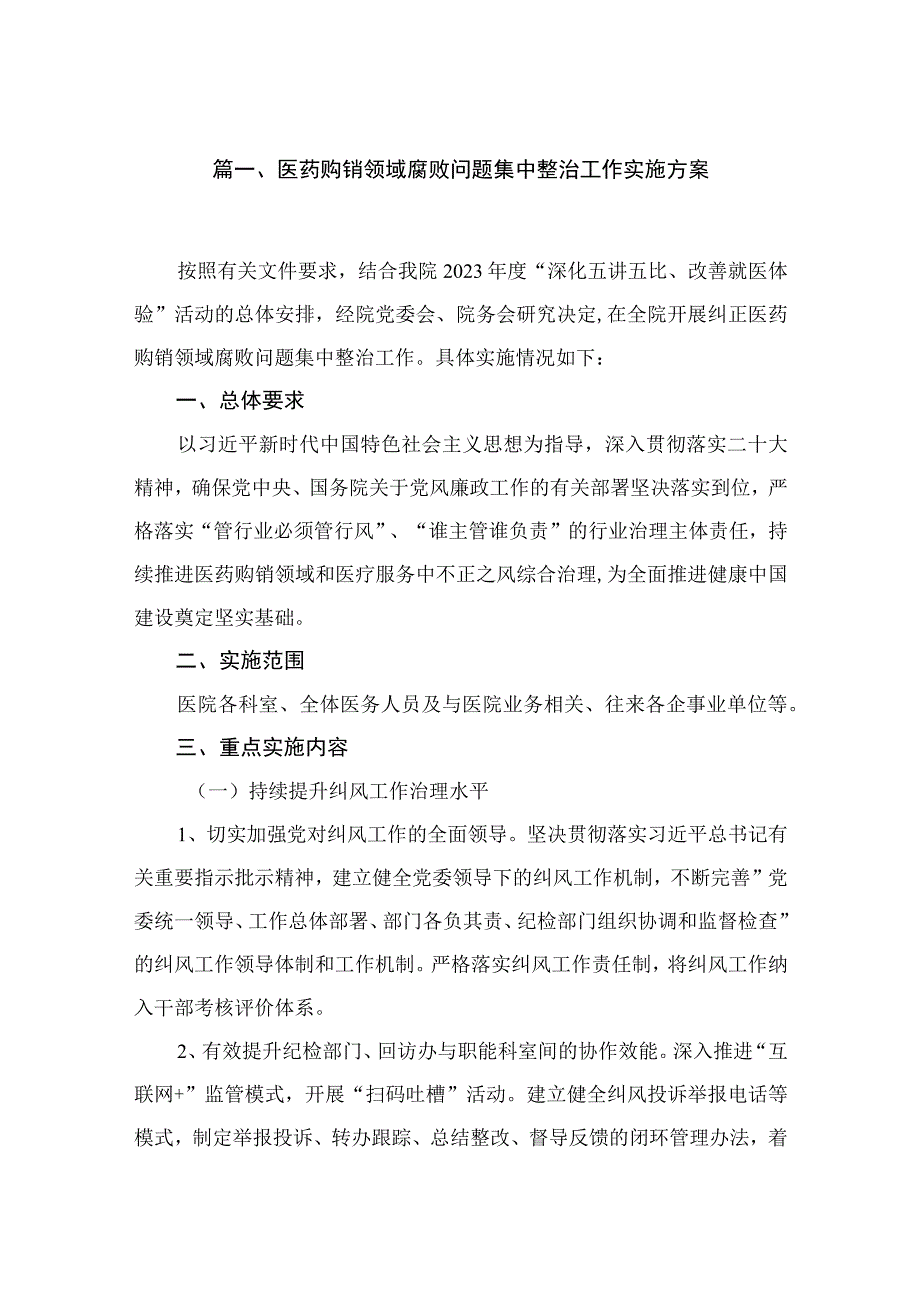 篇一、医药购销领域腐败问题集中整治工作实施方案

按照有关文件要求，结合我院2023年度“深化五讲五比、改善就医体验”活动的总体安排，经院党委会、院务会研究决定,在全院开展纠正医药购销领域腐败问题集中整治工作。具体实施情况如下：

一、总体要求

以习近平新时代中国特色社会主义思想为指导，深入贯彻落实二十大精神，确保党中央、国务院关于党风廉政工作的有关部署坚决落实到位，严格落实“管行业必须管行风”、“谁主管谁负责”的行业治理主体责任，持续推进医药购销领域和医疗服务中不正之风综合治理,为全面推进健康中国建设奠定坚实基础。

二、实施范围

医院各科室、全体医务人员及与医院业务相关、往来各企事业单位等。

三、重点实施内容

（一）持续提升纠风工作治理水平

1、切实加强党对纠风工作的全面领导。坚决贯彻落实习近平总书记有关重要指示批示精神，建立健全党委领导下的纠风工作机制，不断完善”党委统一领导、工作总体部署、部门各负其责、纪检部门组织协调和监督检查”的纠风工作领导体制和工作机制。严格落实纠风工作责任制，将纠风工作纳入干部考核评价体系。

2、有效提升纪检部门、回访办与职能科室间的协作效能。深入推进“互联网+”监管模式，开展“扫码吐槽”活动。建立健全纠风投诉举报电话等模式，制定举报投诉、转办跟踪、总结整改、督导反馈的闭环管理办法，着